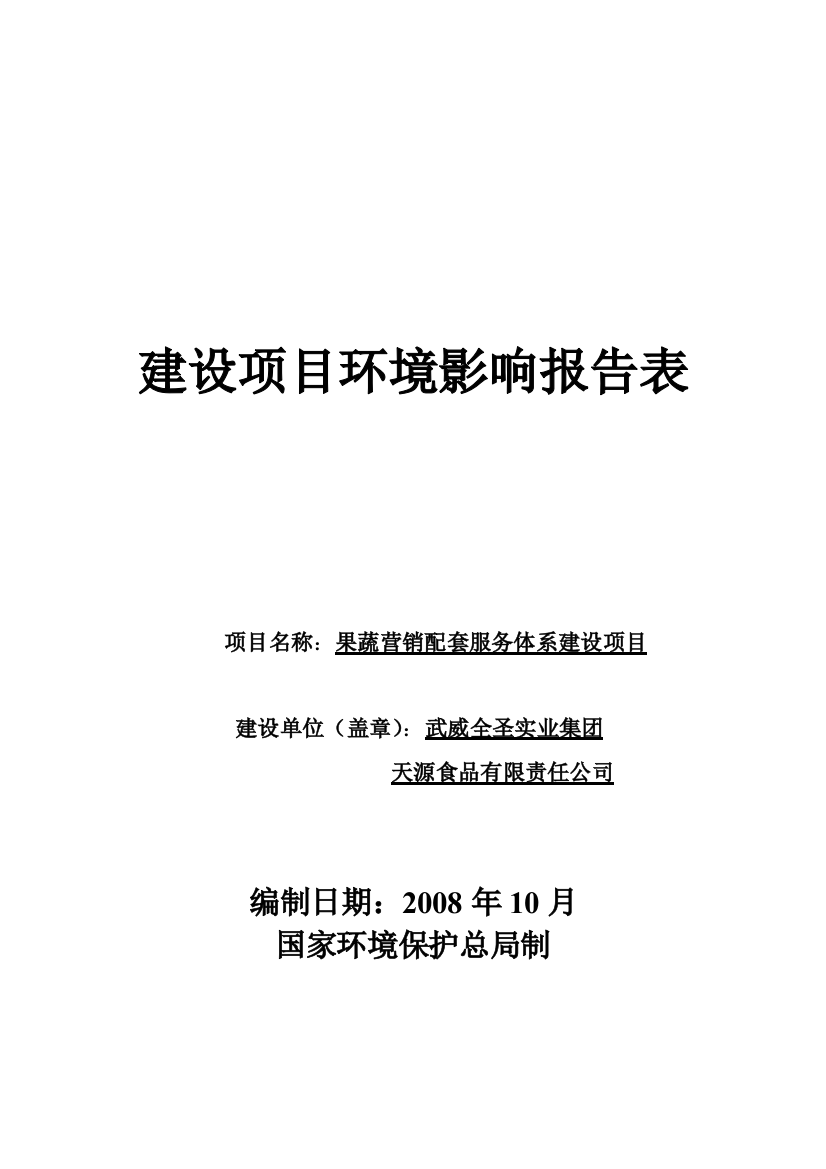 建设项目环境影响报告表

项目名称：果蔬营销配套服务体系建设项目

建设单位（盖章）：武威全圣实业集团

天源食品有限责任公司

编制日期：2008 年 10 月

国家环境保护总局制